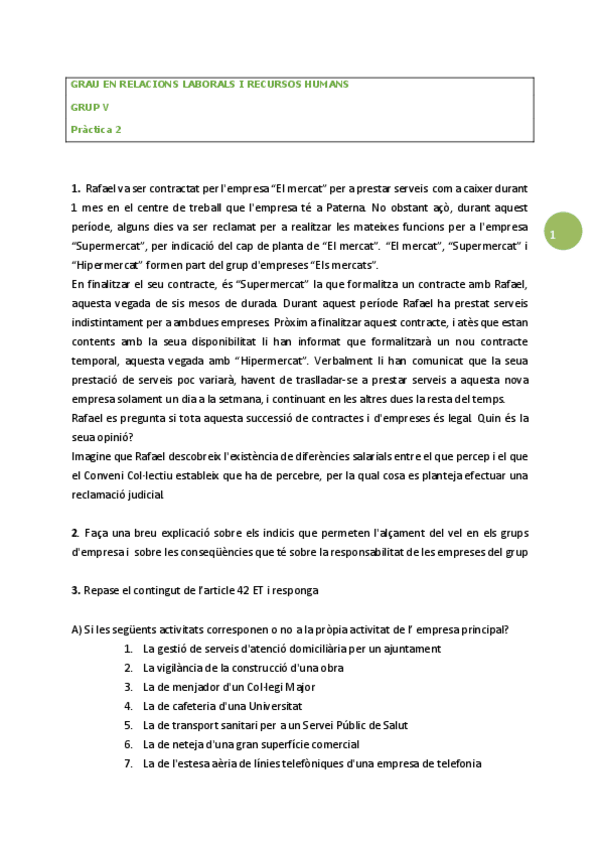 GRAU EN RELACIONS LABORALS I RECURSOS HUMANS

GRUP V

Pràctica 2

1

1. Rafael va ser contractat per l'empresa "El mercat" per a prestar serveis com a caixer durant 1 mes en el centre de treball que l'empresa té a Paterna. No obstant açò, durant aquest període, alguns dies va ser reclamat per a realitzar les mateixes funcions per a l'empresa "Supermercat", per indicació del cap de planta de "El mercat". "El mercat", "Supermercat" i "Hipermercat" formen part del grup d'empreses "Els mercats".

En finalitzar el seu contracte, és "Supermercat" la que formalitza un contracte amb Rafael, aquesta vegada de sis mesos de durada. Durant aquest període Rafael ha prestat serveis indistintament per a ambdues empreses. Pròxim a finalitzar aquest contracte, i atès que estan contents amb la seua disponibilitat li han informat que formalitzarà un nou contracte temporal, aquesta vegada amb "Hipermercat". Verbalment li han comunicat que la seua prestació de serveis poc variarà, havent de traslladar-se a prestar serveis a aquesta nova empresa solament un dia a la setmana, i continuant en les altres dues la resta del temps.

Rafael es pregunta si tota aquesta successió de contractes i d'empreses és legal. Quin és la seua opinió?

Imagine que Rafael descobreix l'existència de diferències salarials entre el que percep i el que el Conveni Col·lectiu estableix que ha de percebre, per la qual cosa es planteja efectuar una reclamació judicial.

2. Faça una breu explicació sobre els indicis que permeten l'alçament del vel en els grups d'empresa i sobre les conseqüències que té sobre la responsabilitat de les empreses del grup

3. Repase el contingut de l'article 42 ET i responga

A) Si les següents activitats corresponen o no a la pròpia activitat de l' empresa principal?

1. La gestió de serveis d'atenció domiciliària per un ajuntament
2. La vigilància de la construcció d'una obra
3. La de menjador d'un Col·legi Major
4. La de cafeteria d'una Universitat
5. La de transport sanitari per a un Servei Públic de Salut
6. La de neteja d'una gran superfície comercial
7. La de l'estesa aèria de línies telefòniques d'una empresa de telefonia